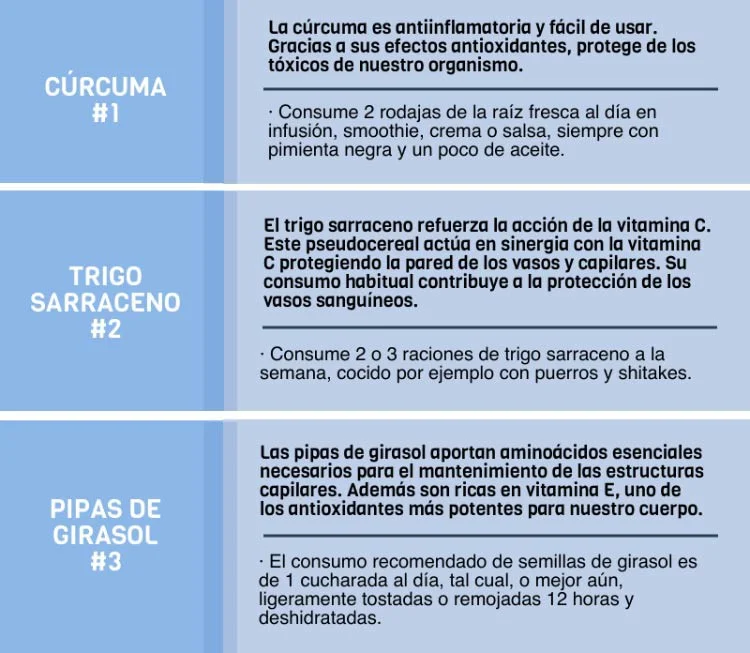 CÚRCUMA
#1

La cúrcuma es antiinflamatoria y fácil de usar. Gracias a sus efectos antioxidantes, protege de los tóxicos de nuestro organismo.

· Consume 2 rodajas de la raíz fresca al día en infusión, smoothie, crema o salsa, siempre con pimienta negra y un poco de aceite.

TRIGO SARRACENO
#2

El trigo sarraceno refuerza la acción de la vitamina C. Este pseudocereal actúa en sinergia con la vitamina C protegiendo la pared de los vasos y capilares. Su consumo habitual contribuye a la protección de los vasos sanguíneos.

· Consume 2 o 3 raciones de trigo sarraceno a la semana, cocido por ejemplo con puerros y shitakes.

PIPAS DE GIRASOL
#3

Las pipas de girasol aportan aminoácidos esenciales necesarios para el mantenimiento de las estructuras capilares. Además son ricas en vitamina E, uno de los antioxidantes más potentes para nuestro cuerpo.

· El consumo recomendado de semillas de girasol es de 1 cucharada al día, tal cual, o mejor aún, ligeramente tostadas o remojadas 12 horas y deshidratadas.